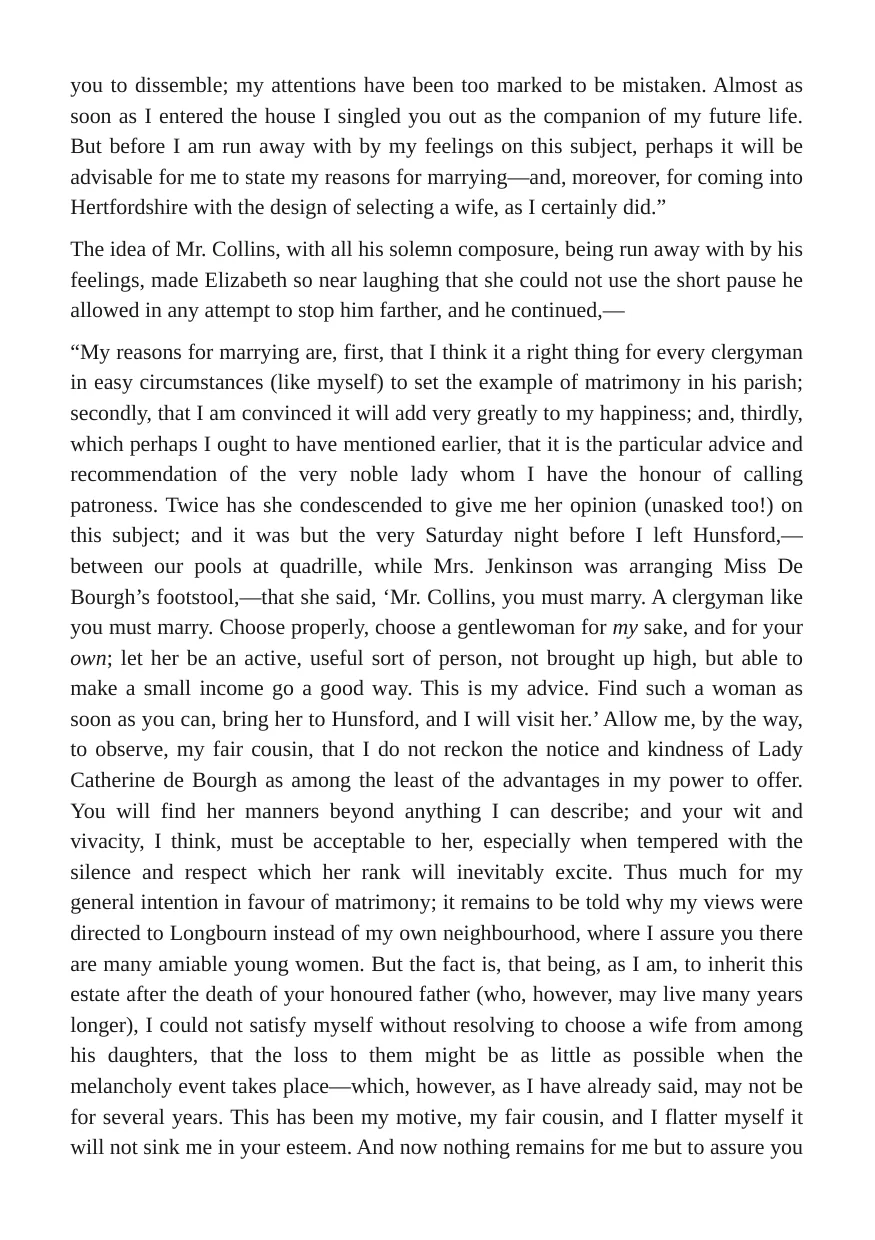 you to dissemble; my attentions have been too marked to be mistaken. Almost as soon as I entered the house I singled you out as the companion of my future life. But before I am run away with by my feelings on this subject, perhaps it will be advisable for me to state my reasons for marrying—and, moreover, for coming into Hertfordshire with the design of selecting a wife, as I certainly did."

The idea of Mr. Collins, with all his solemn composure, being run away with by his feelings, made Elizabeth so near laughing that she could not use the short pause he allowed in any attempt to stop him farther, and he continued,—

"My reasons for marrying are, first, that I think it a right thing for every clergyman in easy circumstances (like myself) to set the example of matrimony in his parish; secondly, that I am convinced it will add very greatly to my happiness; and, thirdly, which perhaps I ought to have mentioned earlier, that it is the particular advice and recommendation of the very noble lady whom I have the honour of calling patroness. Twice has she condescended to give me her opinion (unasked too!) on this subject; and it was but the very Saturday night before I left Hunsford,—between our pools at quadrille, while Mrs. Jenkinson was arranging Miss De Bourgh's footstool,—that she said, 'Mr. Collins, you must marry. A clergyman like you must marry. Choose properly, choose a gentlewoman for my sake, and for your own; let her be an active, useful sort of person, not brought up high, but able to make a small income go a good way. This is my advice. Find such a woman as soon as you can, bring her to Hunsford, and I will visit her.' Allow me, by the way, to observe, my fair cousin, that I do not reckon the notice and kindness of Lady Catherine de Bourgh as among the least of the advantages in my power to offer. You will find her manners beyond anything I can describe; and your wit and vivacity, I think, must be acceptable to her, especially when tempered with the silence and respect which her rank will inevitably excite. Thus much for my general intention in favour of matrimony; it remains to be told why my views were directed to Longbourn instead of my own neighbourhood, where I assure you there are many amiable young women. But the fact is, that being, as I am, to inherit this estate after the death of your honoured father (who, however, may live many years longer), I could not satisfy myself without resolving to choose a wife from among his daughters, that the loss to them might be as little as possible when the melancholy event takes place—which, however, as I have already said, may not be for several years. This has been my motive, my fair cousin, and I flatter myself it will not sink me in your esteem. And now nothing remains for me but to assure you